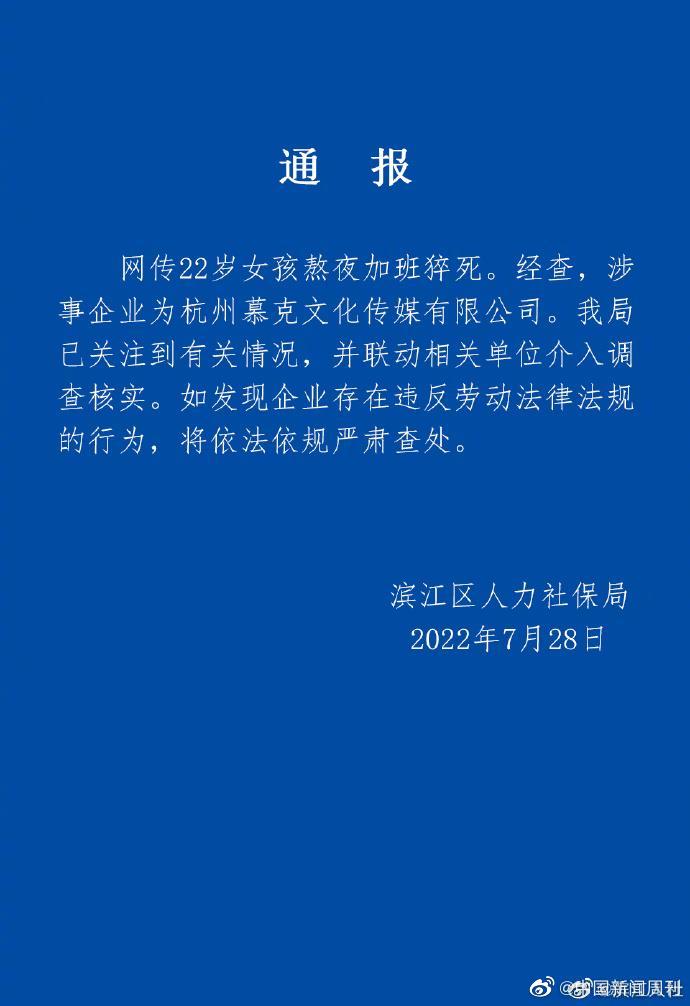 通　报

网传22岁女孩熬夜加班猝死。经查，涉事企业为杭州慕克文化传媒有限公司。我局已关注到有关情况，并联动相关单位介入调查核实。如发现企业存在违反劳动法律法规的行为，将依法依规严肃查处。

滨江区人力社保局
2022年7月28日

@中国新闻周刊